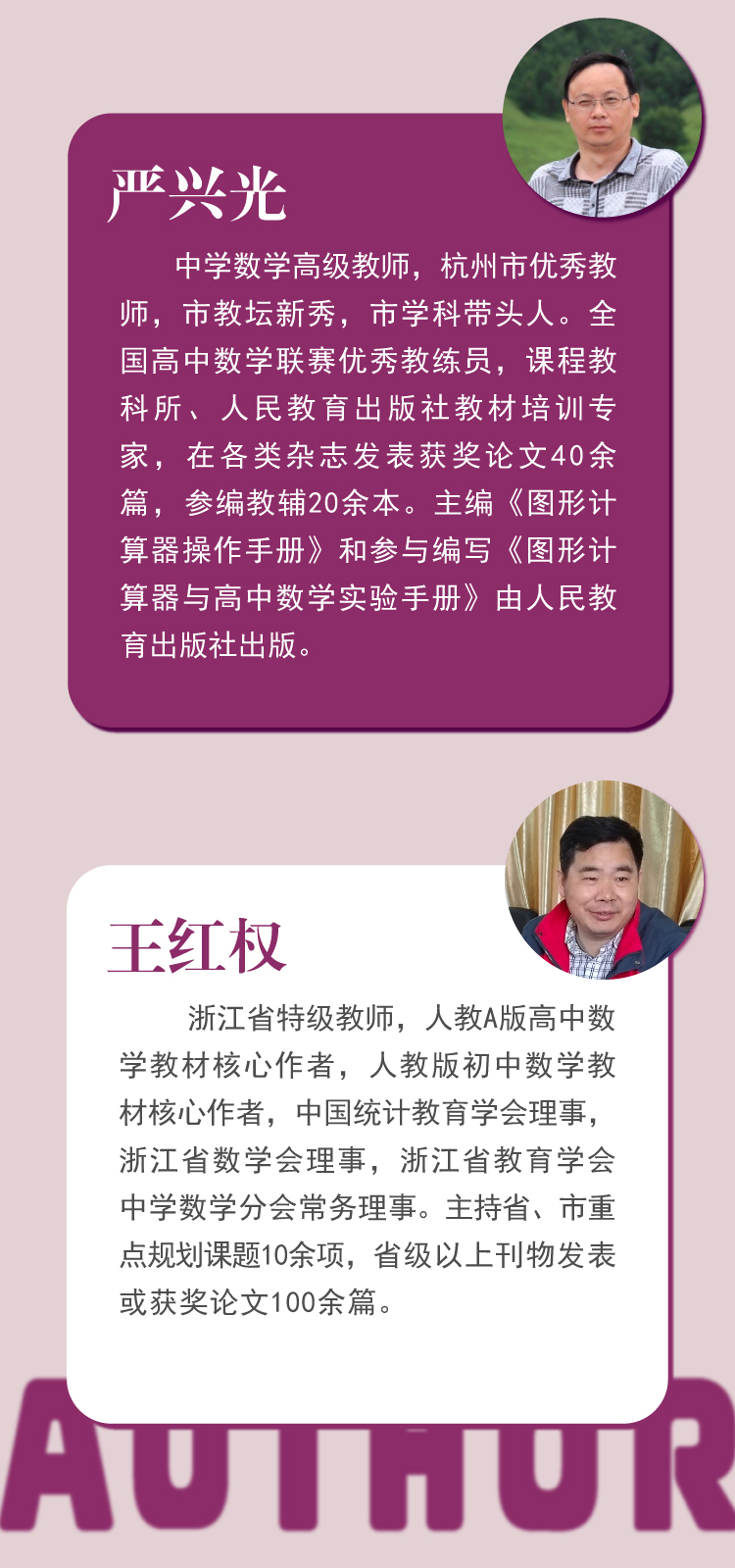 严兴光

中学数学高级教师，杭州市优秀教师，市教坛新秀，市学科带头人。全国高中数学联赛优秀教练员，课程教科所、人民教育出版社教材培训专家，在各类杂志发表获奖论文40余篇，参编教辅20余本。主编《图形计算器操作手册》和参与编写《图形计算器与高中数学实验手册》由人民教育出版社出版。

王红权

浙江省特级教师，人教A版高中数学教材核心作者，人教版初中数学教材核心作者，中国统计教育学会理事，浙江省数学会理事，浙江省教育学会中学数学分会常务理事。主持省、市重点规划课题10余项，省级以上刊物发表或获奖论文100余篇。

AUTHOR